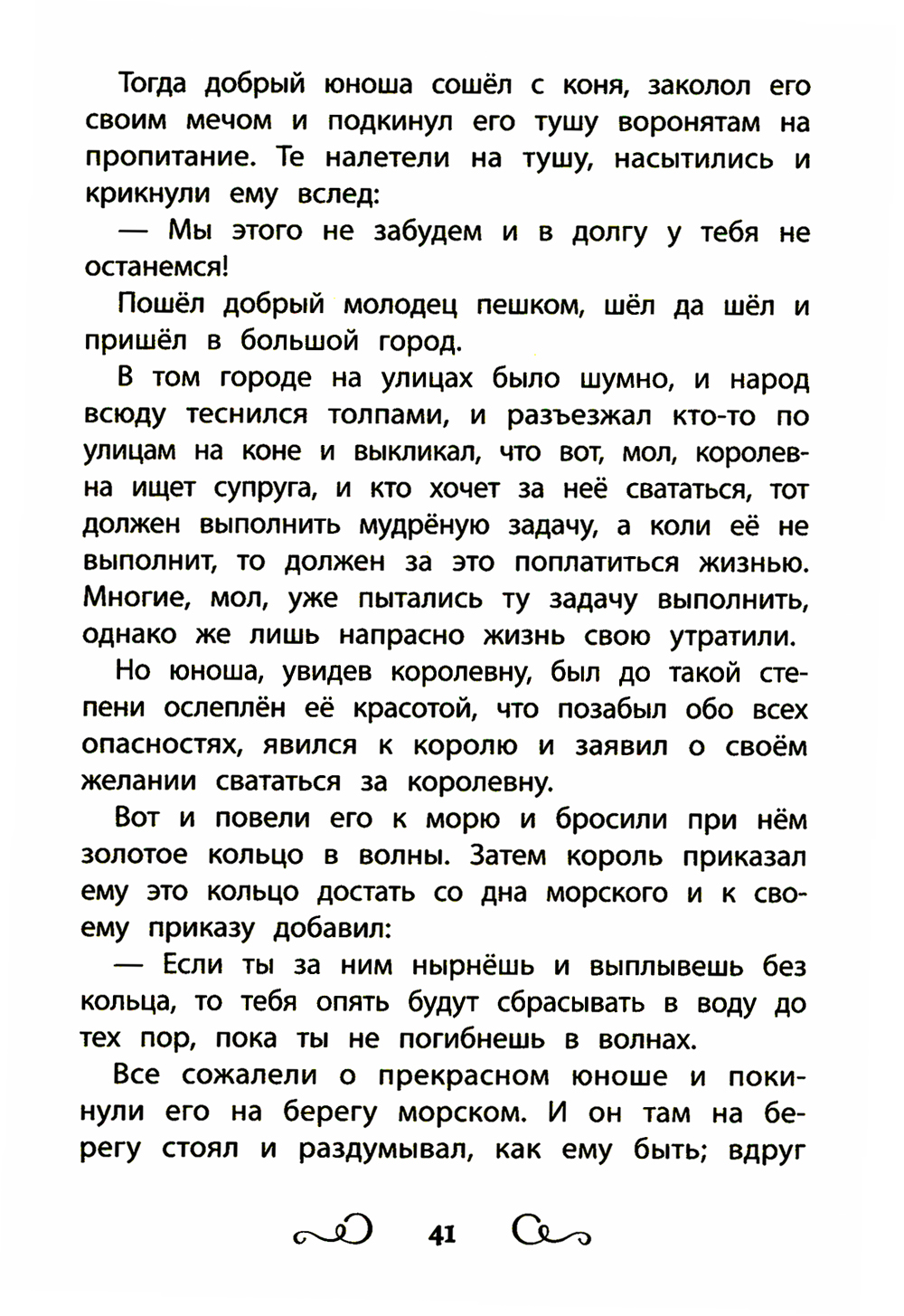 Тогда добрый юноша сошёл с коня, заколол его своим мечом и подкинул его тушу воронятам на пропитание. Те налетели на тушу, насытились и крикнули ему вслед:

— Мы этого не забудем и в долгу у тебя не останемся!

Пошёл добрый молодец пешком, шёл да шёл и пришёл в большой город.

В том городе на улицах было шумно, и народ всюду теснился толпами, и разъезжал кто-то по улицам на коне и выкликал, что вот, мол, королевна ищет супруга, и кто хочет за неё свататься, тот должен выполнить мудрёную задачу, а коли её не выполнит, то должен за это поплатиться жизнью. Многие, мол, уже пытались ту задачу выполнить, однако же лишь напрасно жизнь свою утратили.

Но юноша, увидев королевну, был до такой степени ослеплён её красотой, что позабыл обо всех опасностях, явился к королю и заявил о своём желании свататься за королевну.

Вот и повели его к морю и бросили при нём золотое кольцо в волны. Затем король приказал ему это кольцо достать со дна морского и к своему приказу добавил:

— Если ты за ним нырнёшь и выплывешь без кольца, то тебя опять будут сбрасывать в воду до тех пор, пока ты не погибнешь в волнах.

Все сожалели о прекрасном юноше и покинули его на берегу морском. И он там на берегу стоял и раздумывал, как ему быть; вдруг

41